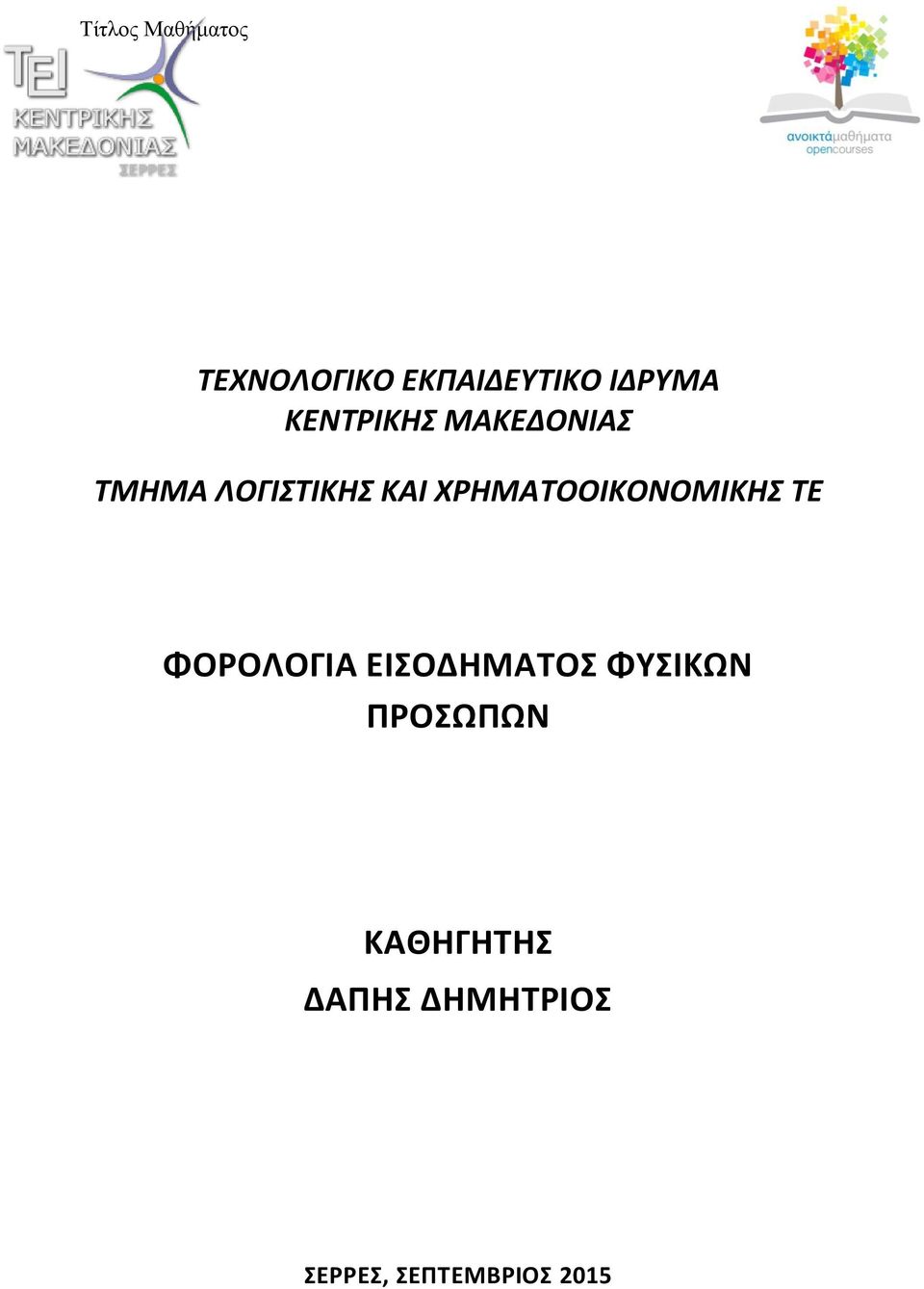 Τίτλος Μαθήματος

ΤΕΙ ΚΕΝΤΡΙΚΗΣ ΜΑΚΕΔΟΝΙΑΣ ΣΕΡΡΕΣ

ανοικτάμαθήματα opencourses

ΤΕΧΝΟΛΟΓΙΚΟ ΕΚΠΑΙΔΕΥΤΙΚΟ ΙΔΡΥΜΑ
ΚΕΝΤΡΙΚΗΣ ΜΑΚΕΔΟΝΙΑΣ

ΤΜΗΜΑ ΛΟΓΙΣΤΙΚΗΣ ΚΑΙ ΧΡΗΜΑΤΟΟΙΚΟΝΟΜΙΚΗΣ ΤΕ

ΦΟΡΟΛΟΓΙΑ ΕΙΣΟΔΗΜΑΤΟΣ ΦΥΣΙΚΩΝ
ΠΡΟΣΩΠΩΝ

ΚΑΘΗΓΗΤΗΣ
ΔΑΠΗΣ ΔΗΜΗΤΡΙΟΣ

ΣΕΡΡΕΣ, ΣΕΠΤΕΜΒΡΙΟΣ 2015